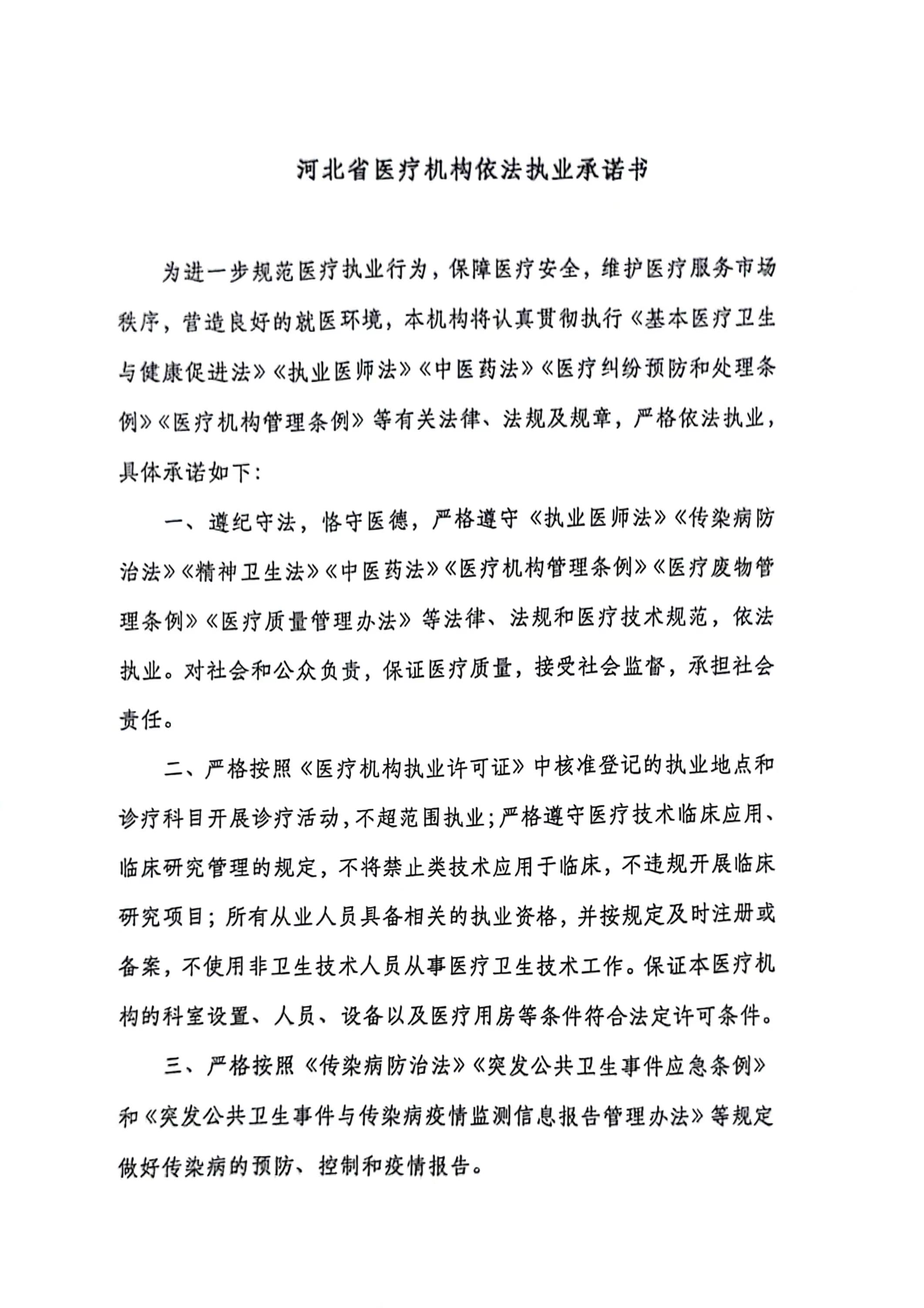 河北省医疗机构依法执业承诺书

为进一步规范医疗执业行为，保障医疗安全，维护医疗服务市场秩序，营造良好的就医环境，本机构将认真贯彻执行《基本医疗卫生与健康促进法》《执业医师法》《中医药法》《医疗纠纷预防和处理条例》《医疗机构管理条例》等有关法律、法规及规章，严格依法执业，具体承诺如下：

一、遵纪守法，恪守医德，严格遵守《执业医师法》《传染病防治法》《精神卫生法》《中医药法》《医疗机构管理条例》《医疗废物管理条例》《医疗质量管理办法》等法律、法规和医疗技术规范，依法执业。对社会和公众负责，保证医疗质量，接受社会监督，承担社会责任。

二、严格按照《医疗机构执业许可证》中核准登记的执业地点和诊疗科目开展诊疗活动，不超范围执业；严格遵守医疗技术临床应用、临床研究管理的规定，不将禁止类技术应用于临床，不违规开展临床研究项目；所有从业人员具备相关的执业资格，并按规定及时注册或备案，不使用非卫生技术人员从事医疗卫生技术工作。保证本医疗机构的科室设置、人员、设备以及医疗用房等条件符合法定许可条件。

三、严格按照《传染病防治法》《突发公共卫生事件应急条例》和《突发公共卫生事件与传染病疫情监测信息报告管理办法》等规定做好传染病的预防、控制和疫情报告。